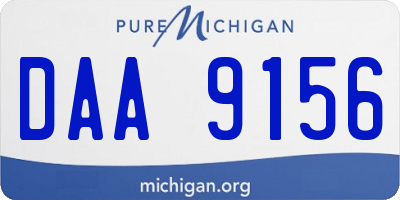 PURE MICHIGAN

DAA 9156

michigan.org